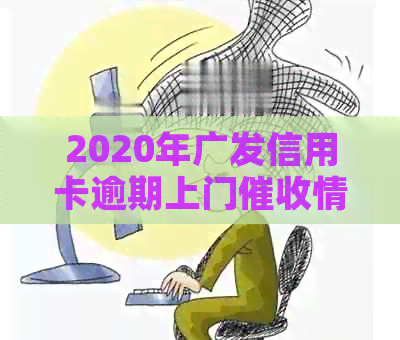 2020年广发信用卡逾期上门催收情